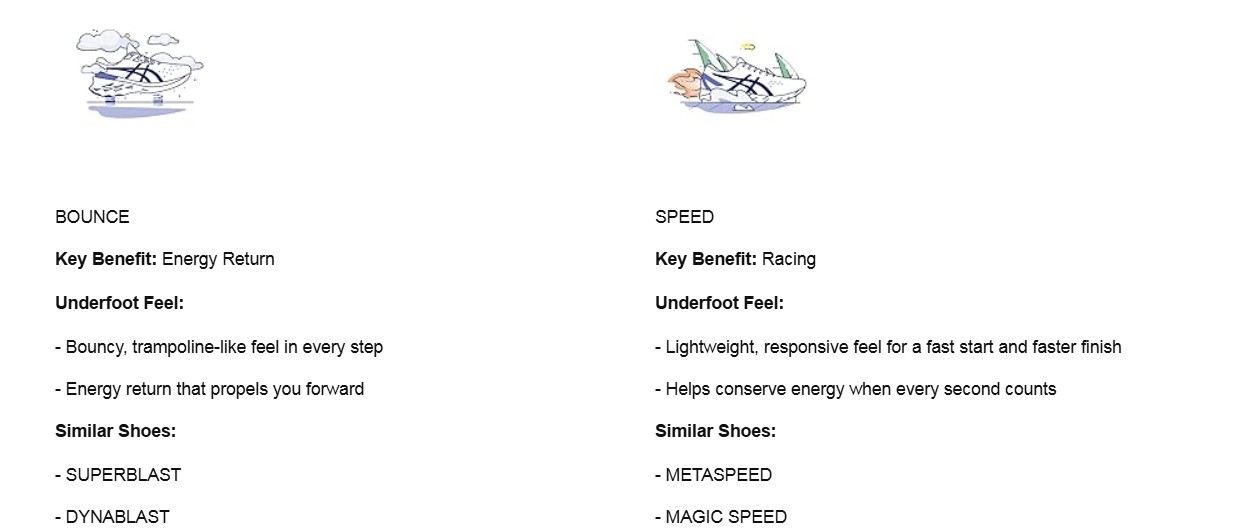 BOUNCE

**Key Benefit:** Energy Return

**Underfoot Feel:**

- Bouncy, trampoline-like feel in every step

- Energy return that propels you forward

**Similar Shoes:**

- SUPERBLAST

- DYNABLAST

SPEED

**Key Benefit:** Racing

**Underfoot Feel:**

- Lightweight, responsive feel for a fast start and faster finish

- Helps conserve energy when every second counts

**Similar Shoes:**

- METASPEED

- MAGIC SPEED